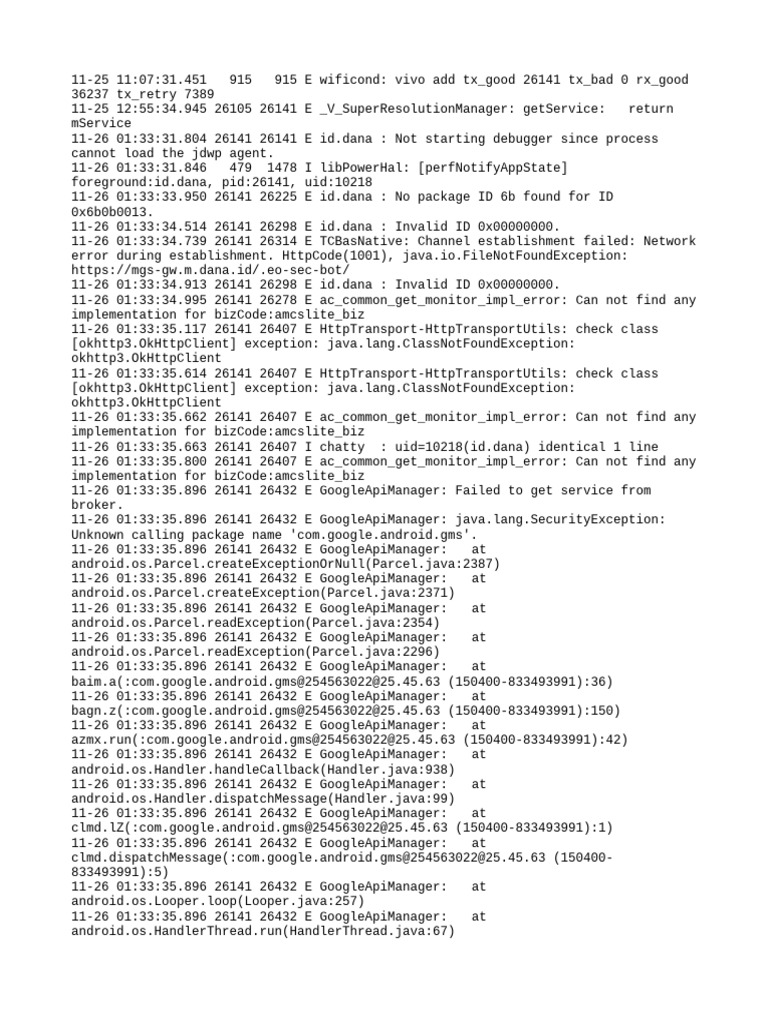 11-25 11:07:31.451   915   915 E wificond: vivo add tx_good 26141 tx_bad 0 rx_good 36237 tx_retry 7389
11-25 12:55:34.945 26105 26141 E _V_SuperResolutionManager: getService:   return mService
11-26 01:33:31.804 26141 26141 E id.dana : Not starting debugger since process cannot load the jdwp agent.
11-26 01:33:31.846   479  1478 I libPowerHal: [perfNotifyAppState] foreground:id.dana, pid:26141, uid:10218
11-26 01:33:33.950 26141 26225 E id.dana : No package ID 6b found for ID 0x6b0b0013.
11-26 01:33:34.514 26141 26298 E id.dana : Invalid ID 0x00000000.
11-26 01:33:34.739 26141 26314 E TCBasNative: Channel establishment failed: Network error during establishment. HttpCode(1001), java.io.FileNotFoundException: https://mgs-gw.m.dana.id/.eo-sec-bot/
11-26 01:33:34.913 26141 26298 E id.dana : Invalid ID 0x00000000.
11-26 01:33:34.995 26141 26278 E ac_common_get_monitor_impl_error: Can not find any implementation for bizCode:amcslite_biz
11-26 01:33:35.117 26141 26407 E HttpTransport-HttpTransportUtils: check class [okhttp3.OkHttpClient] exception: java.lang.ClassNotFoundException: okhttp3.OkHttpClient
11-26 01:33:35.614 26141 26407 E HttpTransport-HttpTransportUtils: check class [okhttp3.OkHttpClient] exception: java.lang.ClassNotFoundException: okhttp3.OkHttpClient
11-26 01:33:35.662 26141 26407 E ac_common_get_monitor_impl_error: Can not find any implementation for bizCode:amcslite_biz
11-26 01:33:35.663 26141 26407 I chatty  : uid=10218(id.dana) identical 1 line
11-26 01:33:35.800 26141 26407 E ac_common_get_monitor_impl_error: Can not find any implementation for bizCode:amcslite_biz
11-26 01:33:35.896 26141 26432 E GoogleApiManager: Failed to get service from broker.
11-26 01:33:35.896 26141 26432 E GoogleApiManager: java.lang.SecurityException: Unknown calling package name 'com.google.android.gms'.
11-26 01:33:35.896 26141 26432 E GoogleApiManager:   at android.os.Parcel.createExceptionOrNull(Parcel.java:2387)
11-26 01:33:35.896 26141 26432 E GoogleApiManager:   at android.os.Parcel.createException(Parcel.java:2371)
11-26 01:33:35.896 26141 26432 E GoogleApiManager:   at android.os.Parcel.readException(Parcel.java:2354)
11-26 01:33:35.896 26141 26432 E GoogleApiManager:   at android.os.Parcel.readException(Parcel.java:2296)
11-26 01:33:35.896 26141 26432 E GoogleApiManager:   at baim.a(:com.google.android.gms@254563022@25.45.63 (150400-833493991):36)
11-26 01:33:35.896 26141 26432 E GoogleApiManager:   at bagn.z(:com.google.android.gms@254563022@25.45.63 (150400-833493991):150)
11-26 01:33:35.896 26141 26432 E GoogleApiManager:   at azmx.run(:com.google.android.gms@254563022@25.45.63 (150400-833493991):42)
11-26 01:33:35.896 26141 26432 E GoogleApiManager:   at android.os.Handler.handleCallback(Handler.java:938)
11-26 01:33:35.896 26141 26432 E GoogleApiManager:   at android.os.Handler.dispatchMessage(Handler.java:99)
11-26 01:33:35.896 26141 26432 E GoogleApiManager:   at clmd.lZ(:com.google.android.gms@254563022@25.45.63 (150400-833493991):1)
11-26 01:33:35.896 26141 26432 E GoogleApiManager:   at clmd.dispatchMessage(:com.google.android.gms@254563022@25.45.63 (150400-833493991):5)
11-26 01:33:35.896 26141 26432 E GoogleApiManager:   at android.os.Looper.loop(Looper.java:257)
11-26 01:33:35.896 26141 26432 E GoogleApiManager:   at android.os.HandlerThread.run(HandlerThread.java:67)